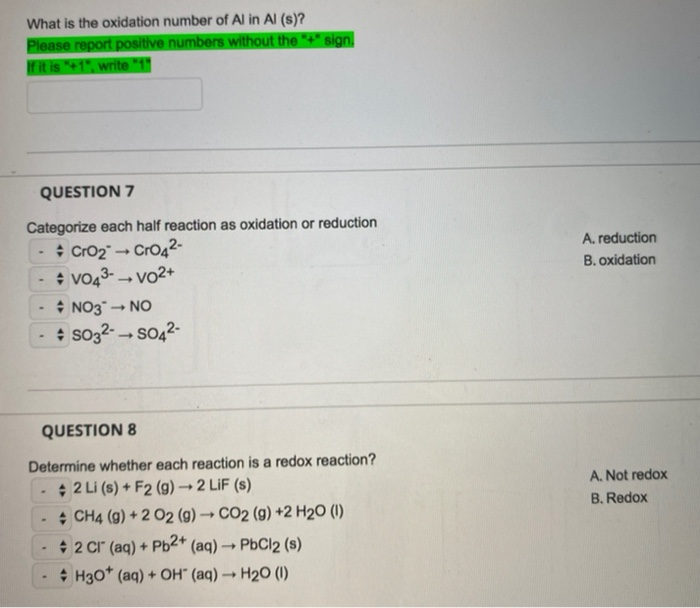 What is the oxidation number of Al in Al (s)?

Please report positive numbers without the "+" sign.

If it is "+1", write "1"

QUESTION 7

Categorize each half reaction as oxidation or reduction

- $CrO_2^- \rightarrow CrO_4^{2-}$
- $VO_4^{3-} \rightarrow VO^{2+}$
- $NO_3^- \rightarrow NO$
- $SO_3^{2-} \rightarrow SO_4^{2-}$

A. reduction
B. oxidation

QUESTION 8

Determine whether each reaction is a redox reaction?

- $2\ Li\ (s) + F_2\ (g) \rightarrow 2\ LiF\ (s)$
- $CH_4\ (g) + 2\ O_2\ (g) \rightarrow CO_2\ (g) + 2\ H_2O\ (l)$
- $2\ Cl^-\ (aq) + Pb^{2+}\ (aq) \rightarrow PbCl_2\ (s)$
- $H_3O^+\ (aq) + OH^-\ (aq) \rightarrow H_2O\ (l)$

A. Not redox
B. Redox